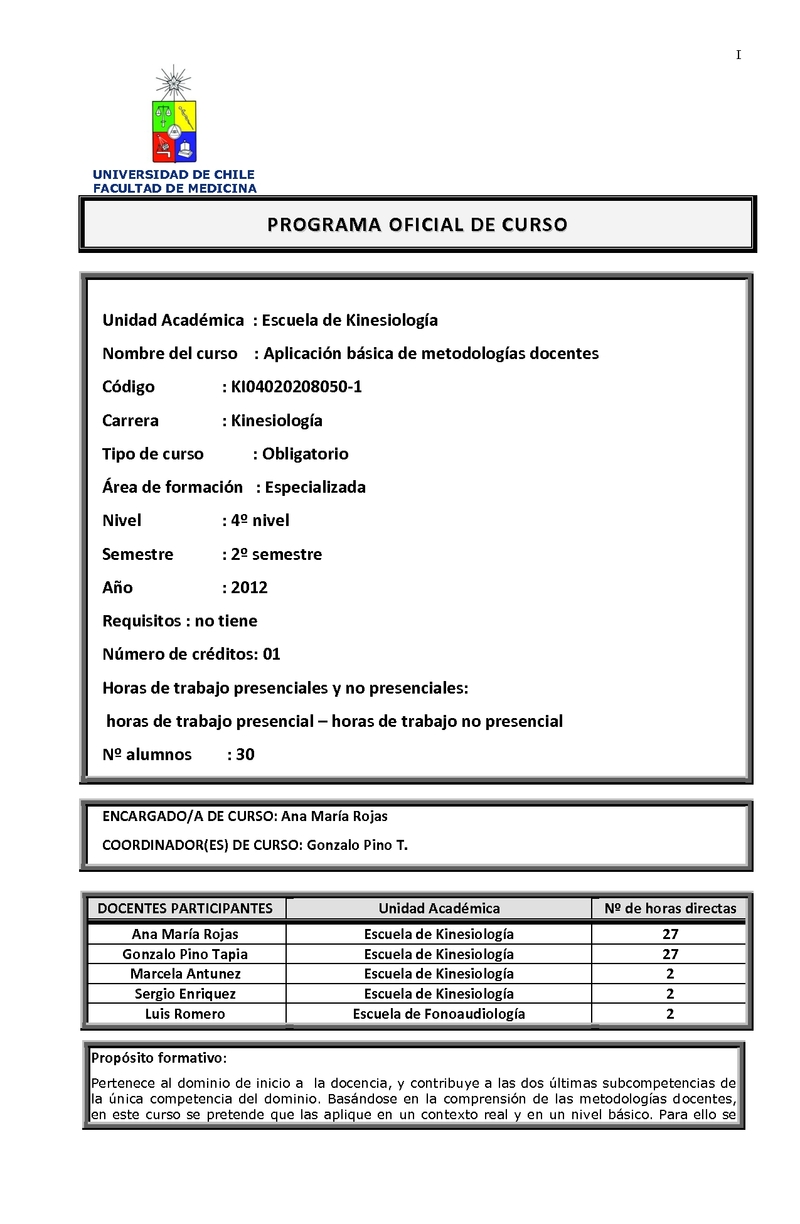 I

UNIVERSIDAD DE CHILE
FACULTAD DE MEDICINA

PROGRAMA OFICIAL DE CURSO

Unidad Académica : Escuela de Kinesiología

Nombre del curso : Aplicación básica de metodologías docentes

Código : KI04020208050-1

Carrera : Kinesiología

Tipo de curso : Obligatorio

Área de formación : Especializada

Nivel : 4º nivel

Semestre : 2º semestre

Año : 2012

Requisitos : no tiene

Número de créditos: 01

Horas de trabajo presenciales y no presenciales:

horas de trabajo presencial – horas de trabajo no presencial

Nº alumnos : 30

ENCARGADO/A DE CURSO: Ana María Rojas

COORDINADOR(ES) DE CURSO: Gonzalo Pino T.

| DOCENTES PARTICIPANTES | Unidad Académica | Nº de horas directas |
|---|---|---|
| Ana María Rojas | Escuela de Kinesiología | 27 |
| Gonzalo Pino Tapia | Escuela de Kinesiología | 27 |
| Marcela Antunez | Escuela de Kinesiología | 2 |
| Sergio Enriquez | Escuela de Kinesiología | 2 |
| Luis Romero | Escuela de Fonoaudiología | 2 |

Propósito formativo:

Pertenece al dominio de inicio a la docencia, y contribuye a las dos últimas subcompetencias de la única competencia del dominio. Basándose en la comprensión de las metodologías docentes, en este curso se pretende que las aplique en un contexto real y en un nivel básico. Para ello se